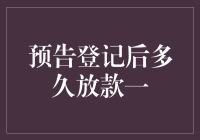 预告登记后多久放款一